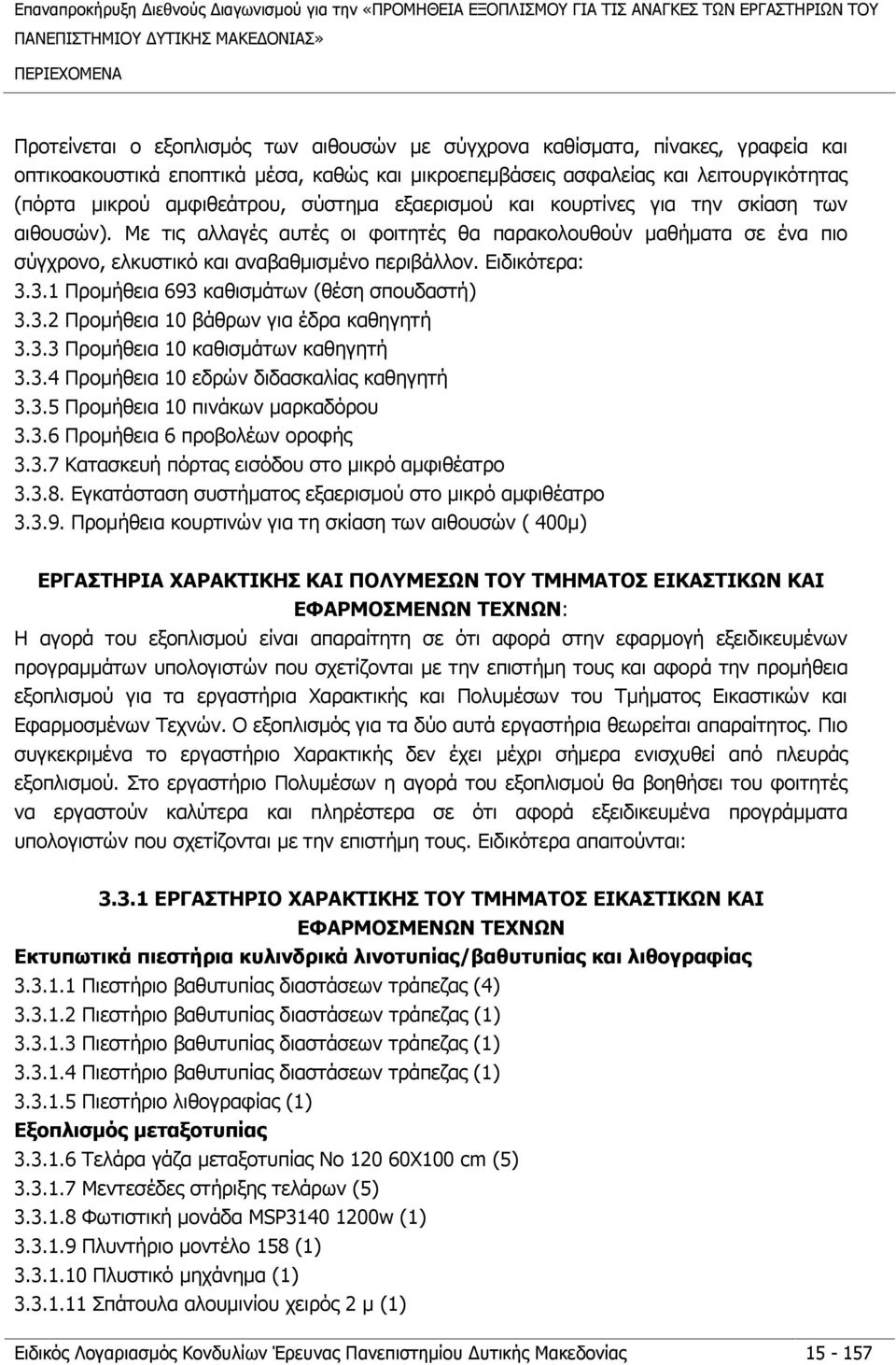 Επαναπροκήρυξη Διεθνούς Διαγωνισμού για την «ΠΡΟΜΗΘΕΙΑ ΕΞΟΠΛΙΣΜΟΥ ΓΙΑ ΤΙΣ ΑΝΑΓΚΕΣ ΤΩΝ ΕΡΓΑΣΤΗΡΙΩΝ ΤΟΥ ΠΑΝΕΠΙΣΤΗΜΙΟΥ ΔΥΤΙΚΗΣ ΜΑΚΕΔΟΝΙΑΣ»

ΠΕΡΙΕΧΟΜΕΝΑ

Προτείνεται ο εξοπλισμός των αιθουσών με σύγχρονα καθίσματα, πίνακες, γραφεία και οπτικοακουστικά εποπτικά μέσα, καθώς και μικροεπεμβάσεις ασφαλείας και λειτουργικότητας (πόρτα μικρού αμφιθεάτρου, σύστημα εξαερισμού και κουρτίνες για την σκίαση των αιθουσών). Με τις αλλαγές αυτές οι φοιτητές θα παρακολουθούν μαθήματα σε ένα πιο σύγχρονο, ελκυστικό και αναβαθμισμένο περιβάλλον. Ειδικότερα:
3.3.1 Προμήθεια 693 καθισμάτων (θέση σπουδαστή)
3.3.2 Προμήθεια 10 βάθρων για έδρα καθηγητή
3.3.3 Προμήθεια 10 καθισμάτων καθηγητή
3.3.4 Προμήθεια 10 εδρών διδασκαλίας καθηγητή
3.3.5 Προμήθεια 10 πινάκων μαρκαδόρου
3.3.6 Προμήθεια 6 προβολέων οροφής
3.3.7 Κατασκευή πόρτας εισόδου στο μικρό αμφιθέατρο
3.3.8. Εγκατάσταση συστήματος εξαερισμού στο μικρό αμφιθέατρο
3.3.9. Προμήθεια κουρτινών για τη σκίαση των αιθουσών ( 400μ)

ΕΡΓΑΣΤΗΡΙΑ ΧΑΡΑΚΤΙΚΗΣ ΚΑΙ ΠΟΛΥΜΕΣΩΝ ΤΟΥ ΤΜΗΜΑΤΟΣ ΕΙΚΑΣΤΙΚΩΝ ΚΑΙ ΕΦΑΡΜΟΣΜΕΝΩΝ ΤΕΧΝΩΝ:
Η αγορά του εξοπλισμού είναι απαραίτητη σε ότι αφορά στην εφαρμογή εξειδικευμένων προγραμμάτων υπολογιστών που σχετίζονται με την επιστήμη τους και αφορά την προμήθεια εξοπλισμού για τα εργαστήρια Χαρακτικής και Πολυμέσων του Τμήματος Εικαστικών και Εφαρμοσμένων Τεχνών. Ο εξοπλισμός για τα δύο αυτά εργαστήρια θεωρείται απαραίτητος. Πιο συγκεκριμένα το εργαστήριο Χαρακτικής δεν έχει μέχρι σήμερα ενισχυθεί από πλευράς εξοπλισμού. Στο εργαστήριο Πολυμέσων η αγορά του εξοπλισμού θα βοηθήσει του φοιτητές να εργαστούν καλύτερα και πληρέστερα σε ότι αφορά εξειδικευμένα προγράμματα υπολογιστών που σχετίζονται με την επιστήμη τους. Ειδικότερα απαιτούνται:

3.3.1 ΕΡΓΑΣΤΗΡΙΟ ΧΑΡΑΚΤΙΚΗΣ ΤΟΥ ΤΜΗΜΑΤΟΣ ΕΙΚΑΣΤΙΚΩΝ ΚΑΙ ΕΦΑΡΜΟΣΜΕΝΩΝ ΤΕΧΝΩΝ
Εκτυπωτικά πιεστήρια κυλινδρικά λινοτυπίας/βαθυτυπίας και λιθογραφίας
3.3.1.1 Πιεστήριο βαθυτυπίας διαστάσεων τράπεζας (4)
3.3.1.2 Πιεστήριο βαθυτυπίας διαστάσεων τράπεζας (1)
3.3.1.3 Πιεστήριο βαθυτυπίας διαστάσεων τράπεζας (1)
3.3.1.4 Πιεστήριο βαθυτυπίας διαστάσεων τράπεζας (1)
3.3.1.5 Πιεστήριο λιθογραφίας (1)
Εξοπλισμός μεταξοτυπίας
3.3.1.6 Τελάρα γάζα μεταξοτυπίας Νο 120 60Χ100 cm (5)
3.3.1.7 Μεντεσέδες στήριξης τελάρων (5)
3.3.1.8 Φωτιστική μονάδα MSP3140 1200w (1)
3.3.1.9 Πλυντήριο μοντέλο 158 (1)
3.3.1.10 Πλυστικό μηχάνημα (1)
3.3.1.11 Σπάτουλα αλουμινίου χειρός 2 μ (1)

Ειδικός Λογαριασμός Κονδυλίων Έρευνας Πανεπιστημίου Δυτικής Μακεδονίας 15 - 157